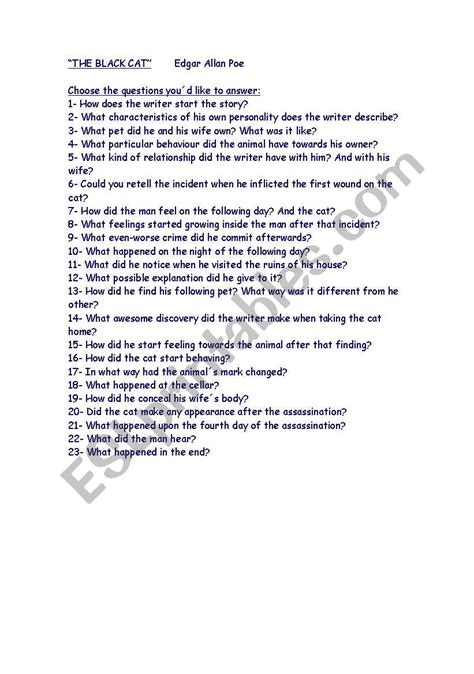 "THE BLACK CAT"        Edgar Allan Poe

Choose the questions you´d like to answer:
1- How does the writer start the story?
2- What characteristics of his own personality does the writer describe?
3- What pet did he and his wife own? What was it like?
4- What particular behaviour did the animal have towards his owner?
5- What kind of relationship did the writer have with him? And with his wife?
6- Could you retell the incident when he inflicted the first wound on the cat?
7- How did the man feel on the following day? And the cat?
8- What feelings started growing inside the man after that incident?
9- What even-worse crime did he commit afterwards?
10- What happened on the night of the following day?
11- What did he notice when he visited the ruins of his house?
12- What possible explanation did he give to it?
13- How did he find his following pet? What way was it different from he other?
14- What awesome discovery did the writer make when taking the cat home?
15- How did he start feeling towards the animal after that finding?
16- How did the cat start behaving?
17- In what way had the animal´s mark changed?
18- What happened at the cellar?
19- How did he conceal his wife´s body?
20- Did the cat make any appearance after the assassination?
21- What happened upon the fourth day of the assassination?
22- What did the man hear?
23- What happened in the end?

ESLprintables.com